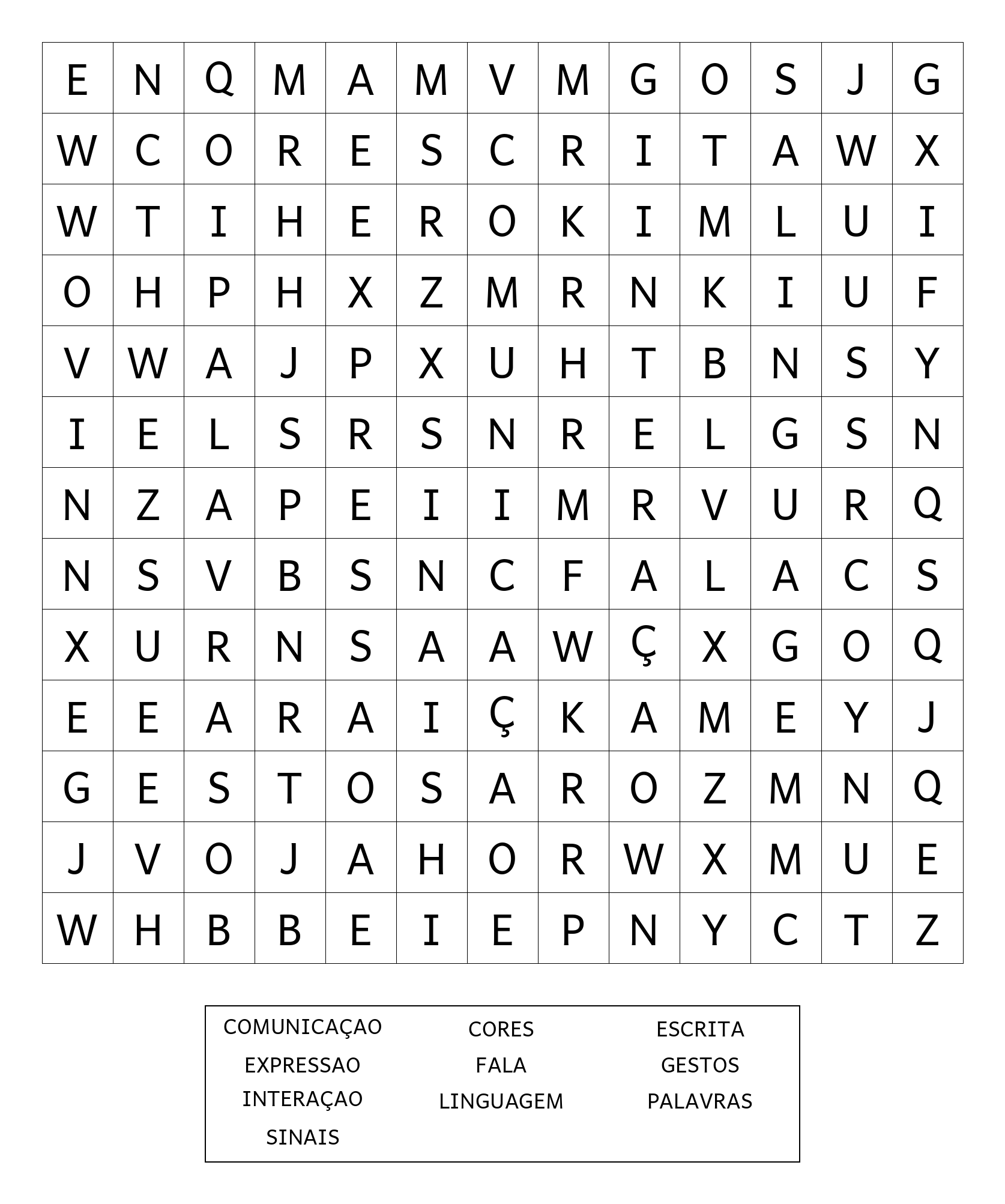 | E | N | Q | M | A | M | V | M | G | O | S | J | G |
|---|---|---|---|---|---|---|---|---|---|---|---|---|
| W | C | O | R | E | S | C | R | I | T | A | W | X |
| W | T | I | H | E | R | O | K | I | M | L | U | I |
| O | H | P | H | X | Z | M | R | N | K | I | U | F |
| V | W | A | J | P | X | U | H | T | B | N | S | Y |
| I | E | L | S | R | S | N | R | E | L | G | S | N |
| N | Z | A | P | E | I | I | M | R | V | U | R | Q |
| N | S | V | B | S | N | C | F | A | L | A | C | S |
| X | U | R | N | S | A | A | W | Ç | X | G | O | Q |
| E | E | A | R | A | I | Ç | K | A | M | E | Y | J |
| G | E | S | T | O | S | A | R | O | Z | M | N | Q |
| J | V | O | J | A | H | O | R | W | X | M | U | E |
| W | H | B | B | E | I | E | P | N | Y | C | T | Z |

COMUNICAÇAO
EXPRESSAO
INTERAÇAO
SINAIS

CORES
FALA
LINGUAGEM

ESCRITA
GESTOS
PALAVRAS